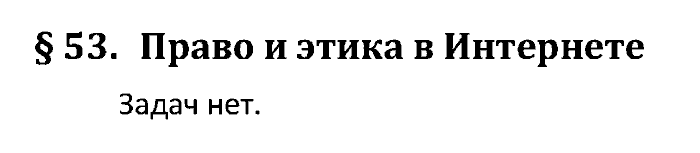 § 53. Право и этика в Интернете

Задач нет.